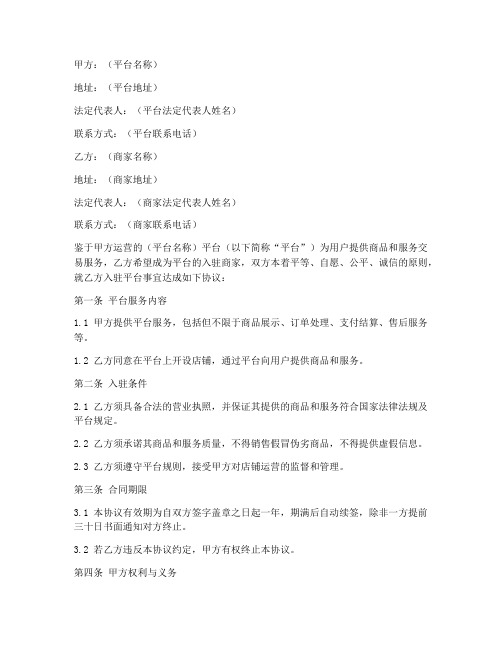 甲方：（平台名称）

地址：（平台地址）

法定代表人：（平台法定代表人姓名）

联系方式：（平台联系电话）

乙方：（商家名称）

地址：（商家地址）

法定代表人：（商家法定代表人姓名）

联系方式：（商家联系电话）

鉴于甲方运营的（平台名称）平台（以下简称“平台”）为用户提供商品和服务交易服务，乙方希望成为平台的入驻商家，双方本着平等、自愿、公平、诚信的原则，就乙方入驻平台事宜达成如下协议：

第一条 平台服务内容

1.1 甲方提供平台服务，包括但不限于商品展示、订单处理、支付结算、售后服务等。

1.2 乙方同意在平台上开设店铺，通过平台向用户提供商品和服务。

第二条 入驻条件

2.1 乙方须具备合法的营业执照，并保证其提供的商品和服务符合国家法律法规及平台规定。

2.2 乙方须承诺其商品和服务质量，不得销售假冒伪劣商品，不得提供虚假信息。

2.3 乙方须遵守平台规则，接受甲方对店铺运营的监督和管理。

第三条 合同期限

3.1 本协议有效期为自双方签字盖章之日起一年，期满后自动续签，除非一方提前三十日书面通知对方终止。

3.2 若乙方违反本协议约定，甲方有权终止本协议。

第四条 甲方权利与义务